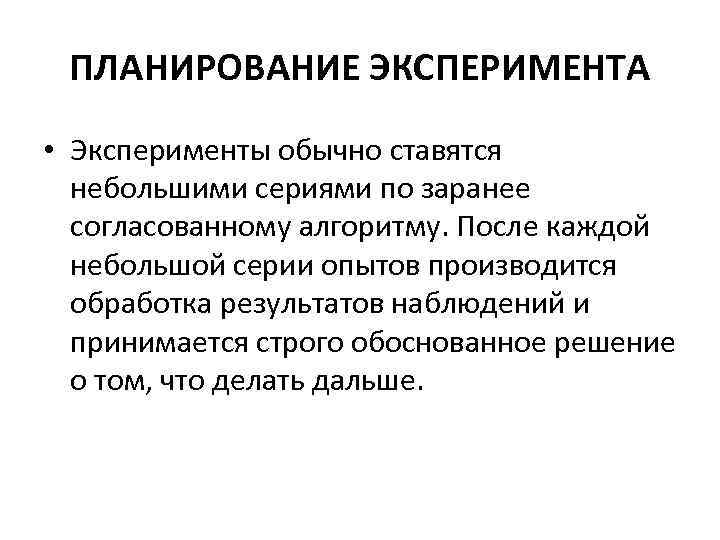 ПЛАНИРОВАНИЕ ЭКСПЕРИМЕНТА

• Эксперименты обычно ставятся небольшими сериями по заранее согласованному алгоритму. После каждой небольшой серии опытов производится обработка результатов наблюдений и принимается строго обоснованное решение о том, что делать дальше.